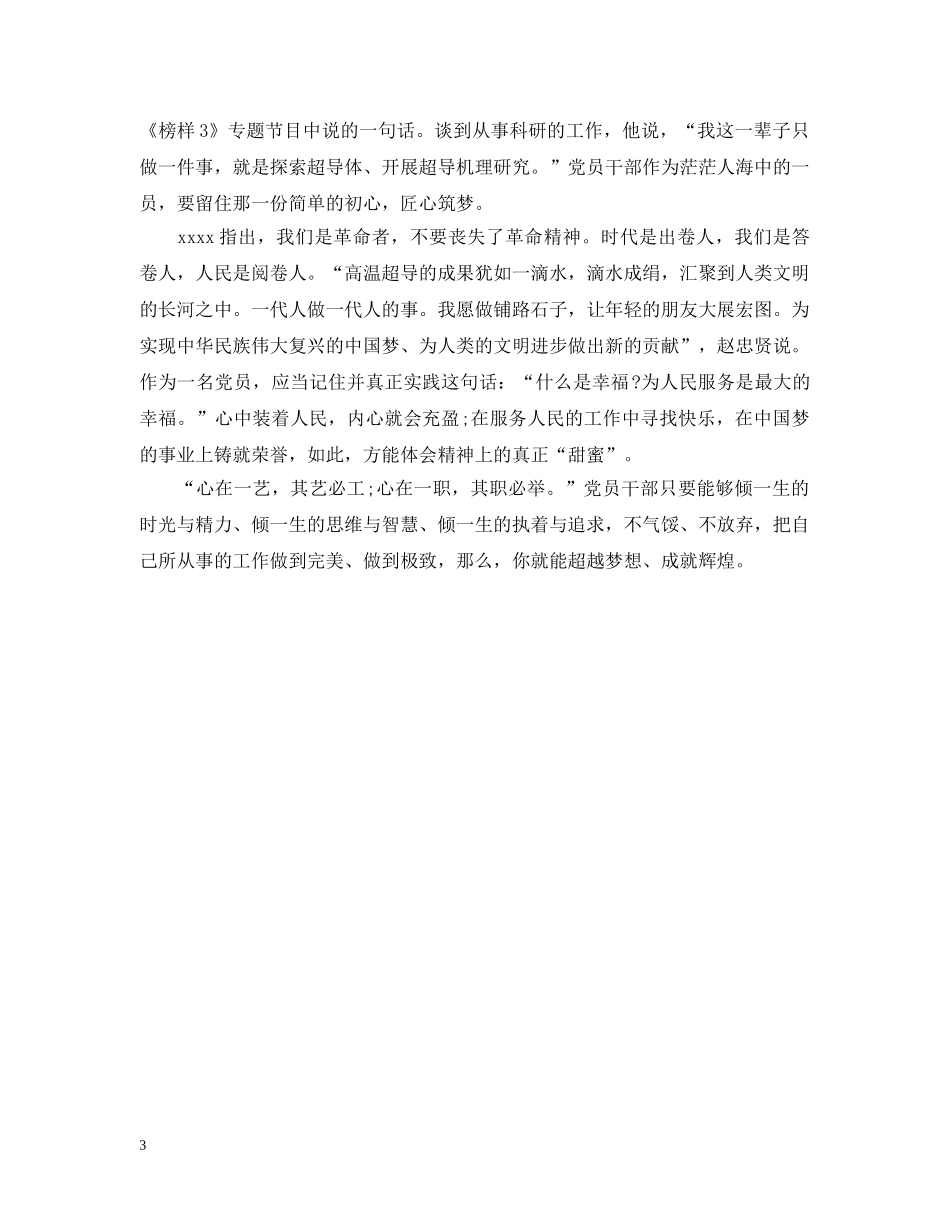 《榜样 3》专题节目中说的一句话。谈到从事科研的工作，他说，“我这一辈子只做一件事，就是探索超导体、开展超导机理研究。”党员干部作为茫茫人海中的一员，要留住那一份简单的初心，匠心筑梦。

xxxx 指出，我们是革命者，不要丧失了革命精神。时代是出卷人，我们是答卷人，人民是阅卷人。“高温超导的成果犹如一滴水，滴水成绢，汇聚到人类文明的长河之中。一代人做一代人的事。我愿做铺路石子，让年轻的朋友大展宏图。为实现中华民族伟大复兴的中国梦、为人类的文明进步做出新的贡献”，赵忠贤说。作为一名党员，应当记住并真正实践这句话：“什么是幸福?为人民服务是最大的幸福。”心中装着人民，内心就会充盈;在服务人民的工作中寻找快乐，在中国梦的事业上铸就荣誉，如此，方能体会精神上的真正“甜蜜”。

“心在一艺，其艺必工;心在一职，其职必举。”党员干部只要能够倾一生的时光与精力、倾一生的思维与智慧、倾一生的执着与追求，不气馁、不放弃，把自己所从事的工作做到完美、做到极致，那么，你就能超越梦想、成就辉煌。

3